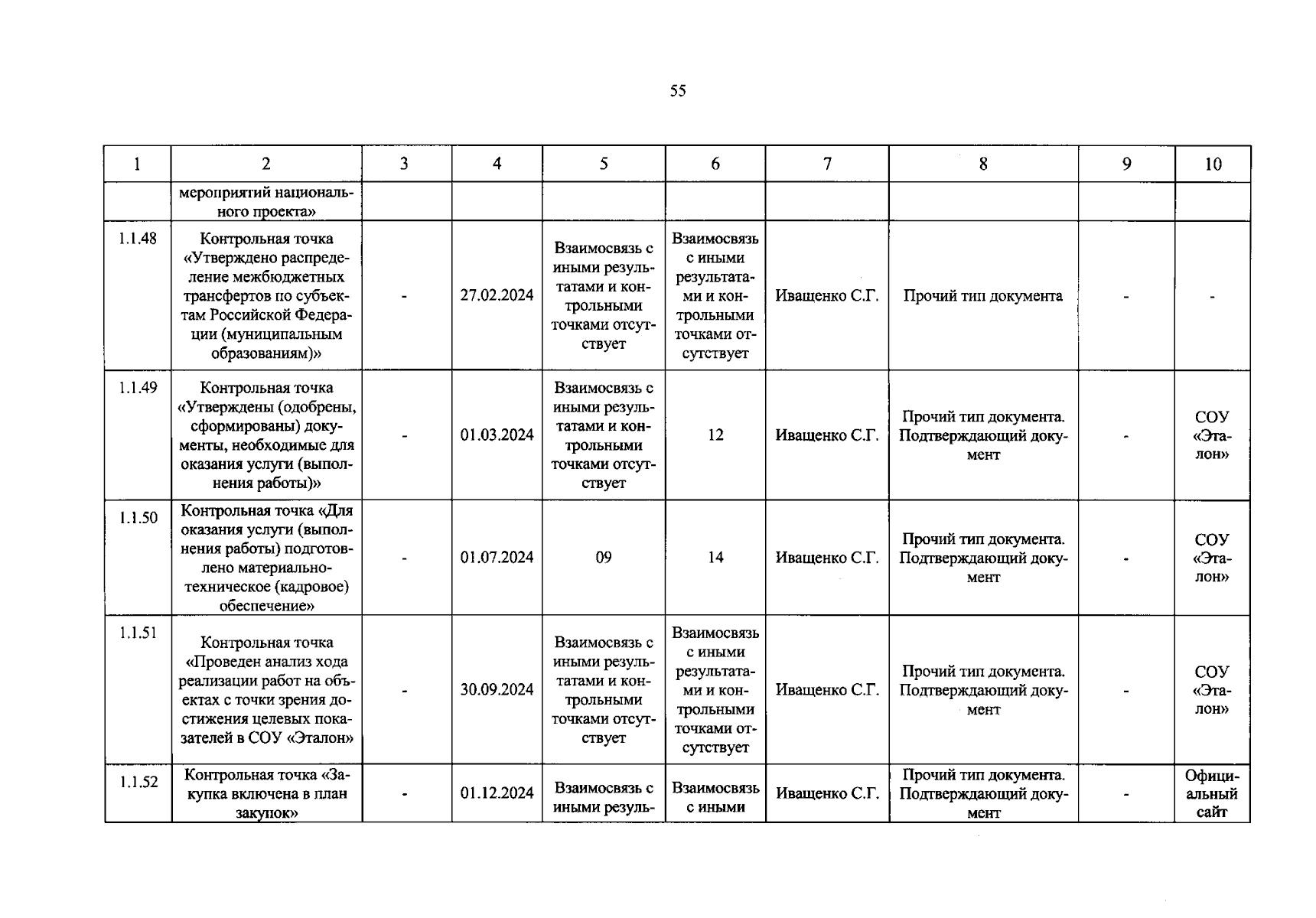 55

| 1 | 2 | 3 | 4 | 5 | 6 | 7 | 8 | 9 | 10 |
|---|---|---|---|---|---|---|---|---|---|
|  | мероприятий национального проекта» |  |  |  |  |  |  |  |  |
| 1.1.48 | Контрольная точка «Утверждено распределение межбюджетных трансфертов по субъектам Российской Федерации (муниципальным образованиям)» | - | 27.02.2024 | Взаимосвязь с иными результатами и контрольными точками отсутствует | Взаимосвязь с иными результатами и контрольными точками отсутствует | Иващенко С.Г. | Прочий тип документа | - | - |
| 1.1.49 | Контрольная точка «Утверждены (одобрены, сформированы) документы, необходимые для оказания услуги (выполнения работы)» | - | 01.03.2024 | Взаимосвязь с иными результатами и контрольными точками отсутствует | 12 | Иващенко С.Г. | Прочий тип документа. Подтверждающий документ | - | СОУ «Эталон» |
| 1.1.50 | Контрольная точка «Для оказания услуги (выполнения работы) подготовлено материально-техническое (кадровое) обеспечение» | - | 01.07.2024 | 09 | 14 | Иващенко С.Г. | Прочий тип документа. Подтверждающий документ | - | СОУ «Эталон» |
| 1.1.51 | Контрольная точка «Проведен анализ хода реализации работ на объектах с точки зрения достижения целевых показателей в СОУ «Эталон» | - | 30.09.2024 | Взаимосвязь с иными результатами и контрольными точками отсутствует | Взаимосвязь с иными результатами и контрольными точками отсутствует | Иващенко С.Г. | Прочий тип документа. Подтверждающий документ | - | СОУ «Эталон» |
| 1.1.52 | Контрольная точка «Закупка включена в план закупок» | - | 01.12.2024 | Взаимосвязь с иными резуль- | Взаимосвязь с иными | Иващенко С.Г. | Прочий тип документа. Подтверждающий документ | - | Официальный сайт |